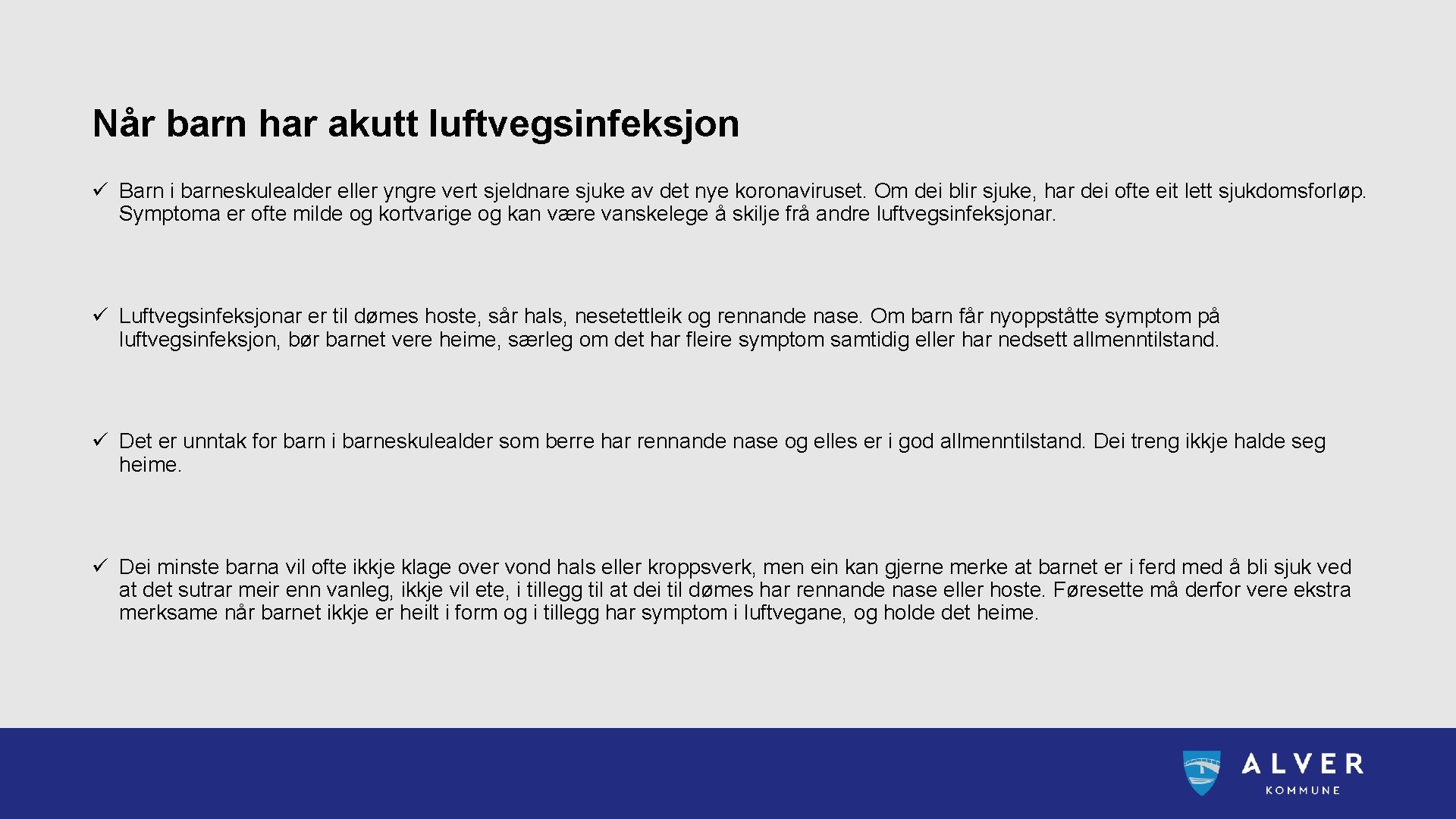 Når barn har akutt luftvegsinfeksjon

✓ Barn i barneskulealder eller yngre vert sjeldnare sjuke av det nye koronaviruset. Om dei blir sjuke, har dei ofte eit lett sjukdomsforløp. Symptoma er ofte milde og kortvarige og kan være vanskelege å skilje frå andre luftvegsinfeksjonar.

✓ Luftvegsinfeksjonar er til dømes hoste, sår hals, nesetettleik og rennande nase. Om barn får nyoppståtte symptom på luftvegsinfeksjon, bør barnet vere heime, særleg om det har fleire symptom samtidig eller har nedsett allmenntilstand.

✓ Det er unntak for barn i barneskulealder som berre har rennande nase og elles er i god allmenntilstand. Dei treng ikkje halde seg heime.

✓ Dei minste barna vil ofte ikkje klage over vond hals eller kroppsverk, men ein kan gjerne merke at barnet er i ferd med å bli sjuk ved at det sutrar meir enn vanleg, ikkje vil ete, i tillegg til at dei til dømes har rennande nase eller hoste. Føresette må derfor vere ekstra merksame når barnet ikkje er heilt i form og i tillegg har symptom i luftvegane, og holde det heime.

ALVER
KOMMUNE